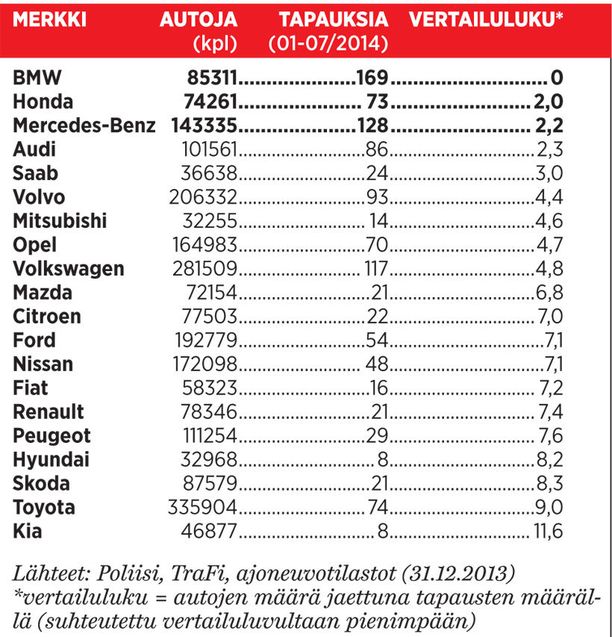 | MERKKI | AUTOJA (kpl) | TAPAUKSIA (01-07/2014) | VERTAILULUKU* |
|---|---|---|---|
| BMW | 85311 | 169 | 0 |
| Honda | 74261 | 73 | 2,0 |
| Mercedes-Benz | 143335 | 128 | 2,2 |
| Audi | 101561 | 86 | 2,3 |
| Saab | 36638 | 24 | 3,0 |
| Volvo | 206332 | 93 | 4,4 |
| Mitsubishi | 32255 | 14 | 4,6 |
| Opel | 164983 | 70 | 4,7 |
| Volkswagen | 281509 | 117 | 4,8 |
| Mazda | 72154 | 21 | 6,8 |
| Citroen | 77503 | 22 | 7,0 |
| Ford | 192779 | 54 | 7,1 |
| Nissan | 172098 | 48 | 7,1 |
| Fiat | 58323 | 16 | 7,2 |
| Renault | 78346 | 21 | 7,4 |
| Peugeot | 111254 | 29 | 7,6 |
| Hyundai | 32968 | 8 | 8,2 |
| Skoda | 87579 | 21 | 8,3 |
| Toyota | 335904 | 74 | 9,0 |
| Kia | 46877 | 8 | 11,6 |

Lähteet: Poliisi, TraFi, ajoneuvotilastot (31.12.2013)
*vertailuluku = autojen määrä jaettuna tapausten määrällä (suhteutettu vertailuluvultaan pienimpään)